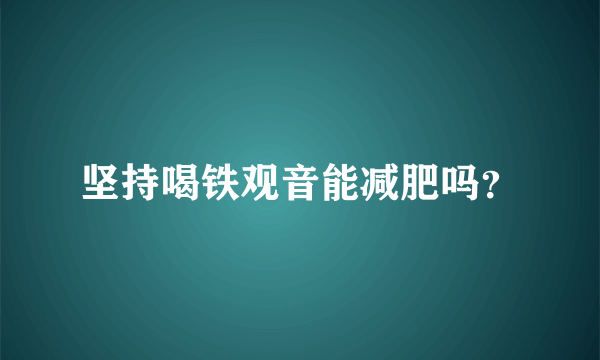 坚持喝铁观音能减肥吗?